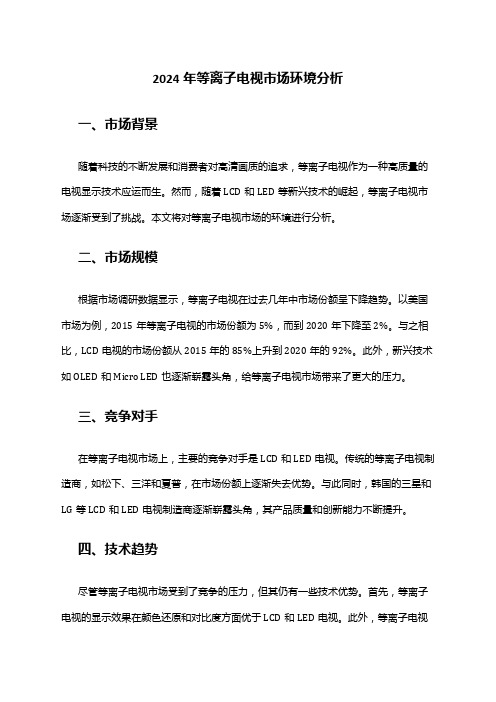 2024 年等离子电视市场环境分析

一、市场背景

随着科技的不断发展和消费者对高清画质的追求，等离子电视作为一种高质量的电视显示技术应运而生。然而，随着 LCD 和 LED 等新兴技术的崛起，等离子电视市场逐渐受到了挑战。本文将对等离子电视市场的环境进行分析。

二、市场规模

根据市场调研数据显示，等离子电视在过去几年中市场份额呈下降趋势。以美国市场为例，2015 年等离子电视的市场份额为 5%，而到 2020 年下降至 2%。与之相比，LCD 电视的市场份额从 2015 年的 85%上升到 2020 年的 92%。此外，新兴技术如 OLED 和 Micro LED 也逐渐崭露头角，给等离子电视市场带来了更大的压力。

三、竞争对手

在等离子电视市场上，主要的竞争对手是 LCD 和 LED 电视。传统的等离子电视制造商，如松下、三洋和夏普，在市场份额上逐渐失去优势。与此同时，韩国的三星和 LG 等 LCD 和 LED 电视制造商逐渐崭露头角，其产品质量和创新能力不断提升。

四、技术趋势

尽管等离子电视市场受到了竞争的压力，但其仍有一些技术优势。首先，等离子电视的显示效果在颜色还原和对比度方面优于 LCD 和 LED 电视。此外，等离子电视